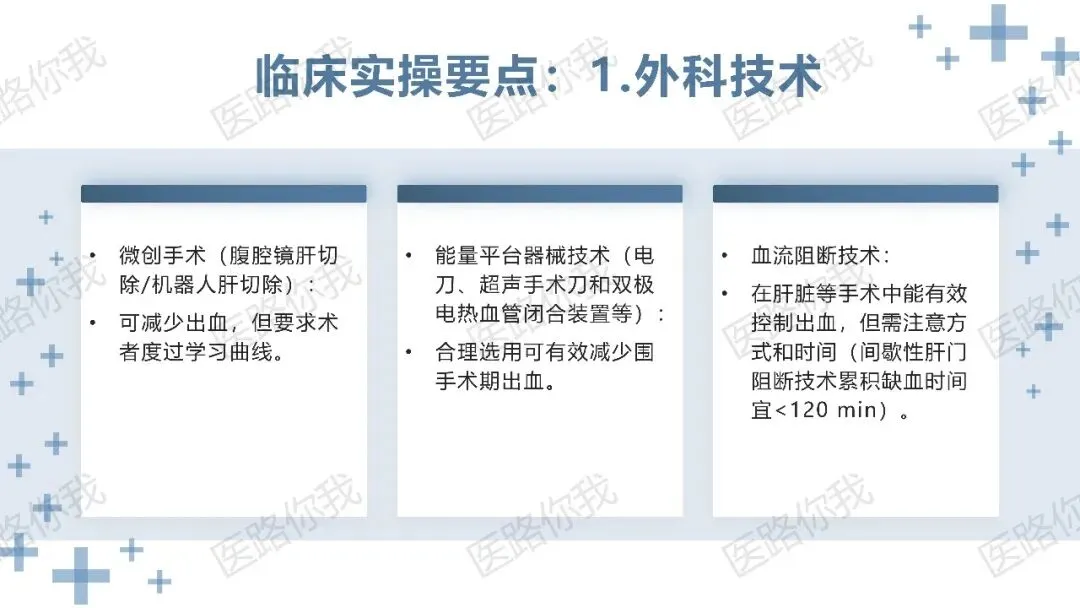 临床实操要点：1.外科技术

• 微创手术（腹腔镜肝切除/机器人肝切除）：
• 可减少出血，但要求术者度过学习曲线。

• 能量平台器械技术（电刀、超声手术刀和双极电热血管闭合装置等）：
• 合理选用可有效减少围手术期出血。

• 血流阻断技术：
• 在肝脏等手术中能有效控制出血，但需注意方式和时间（间歇性肝门阻断技术累积缺血时间宜<120 min）。

医路你我